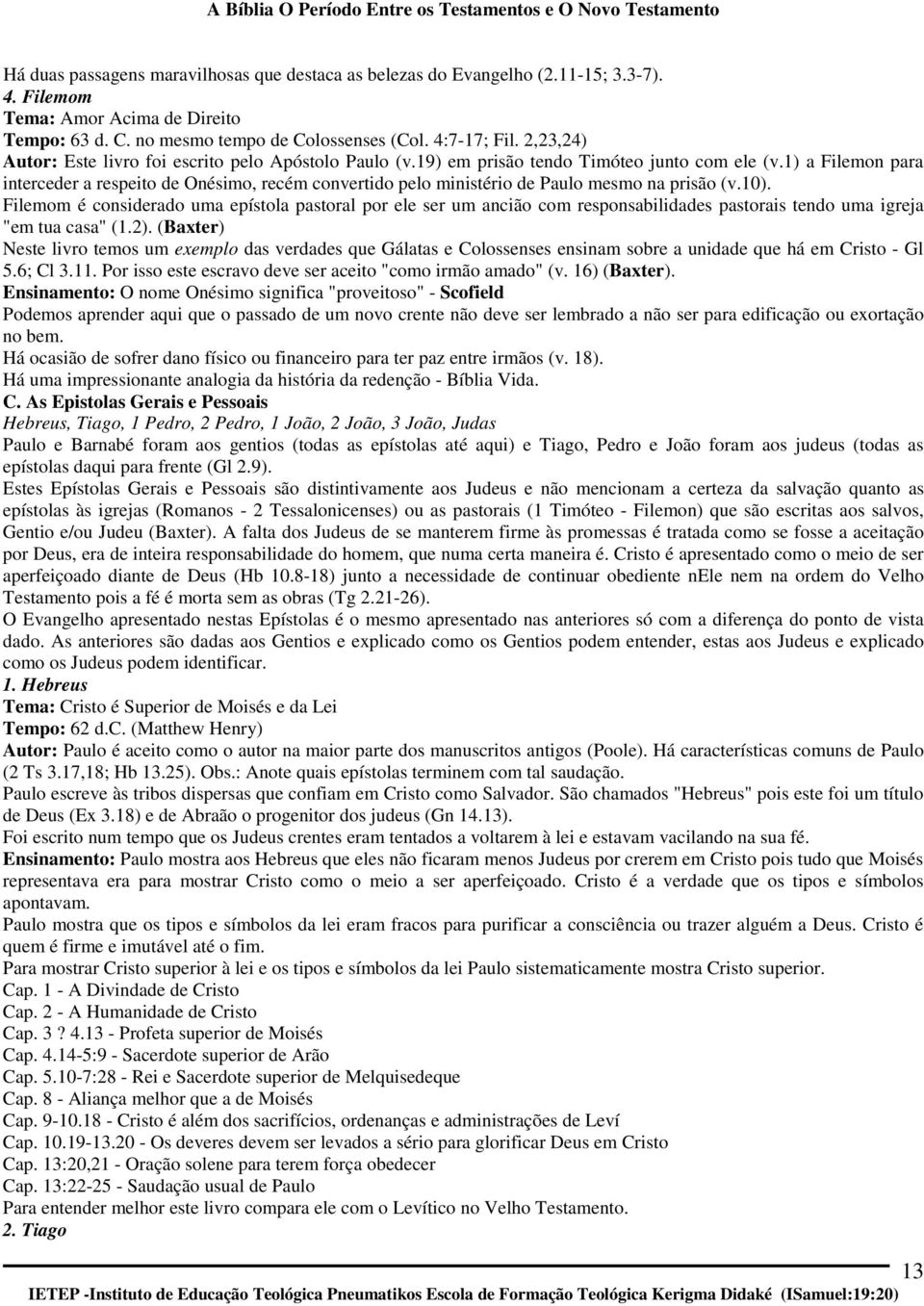 A Bíblia O Período Entre os Testamentos e O Novo Testamento

Há duas passagens maravilhosas que destaca as belezas do Evangelho (2.11-15; 3.3-7).
4. Filemom
Tema: Amor Acima de Direito
Tempo: 63 d. C. no mesmo tempo de Colossenses (Col. 4:7-17; Fil. 2,23,24)
Autor: Este livro foi escrito pelo Apóstolo Paulo (v.19) em prisão tendo Timóteo junto com ele (v.1) a Filemon para interceder a respeito de Onésimo, recém convertido pelo ministério de Paulo mesmo na prisão (v.10).
Filemom é considerado uma epístola pastoral por ele ser um ancião com responsabilidades pastorais tendo uma igreja "em tua casa" (1.2). (Baxter)
Neste livro temos um exemplo das verdades que Gálatas e Colossenses ensinam sobre a unidade que há em Cristo - Gl 5.6; Cl 3.11. Por isso este escravo deve ser aceito "como irmão amado" (v. 16) (Baxter).
Ensinamento: O nome Onésimo significa "proveitoso" - Scofield
Podemos aprender aqui que o passado de um novo crente não deve ser lembrado a não ser para edificação ou exortação no bem.
Há ocasião de sofrer dano físico ou financeiro para ter paz entre irmãos (v. 18).
Há uma impressionante analogia da história da redenção - Bíblia Vida.
C. As Epistolas Gerais e Pessoais
Hebreus, Tiago, 1 Pedro, 2 Pedro, 1 João, 2 João, 3 João, Judas
Paulo e Barnabé foram aos gentios (todas as epístolas até aqui) e Tiago, Pedro e João foram aos judeus (todas as epístolas daqui para frente (Gl 2.9).
Estes Epístolas Gerais e Pessoais são distintivamente aos Judeus e não mencionam a certeza da salvação quanto as epístolas às igrejas (Romanos - 2 Tessalonicenses) ou as pastorais (1 Timóteo - Filemon) que são escritas aos salvos, Gentio e/ou Judeu (Baxter). A falta dos Judeus de se manterem firme às promessas é tratada como se fosse a aceitação por Deus, era de inteira responsabilidade do homem, que numa certa maneira é. Cristo é apresentado como o meio de ser aperfeiçoado diante de Deus (Hb 10.8-18) junto a necessidade de continuar obediente nEle nem na ordem do Velho Testamento pois a fé é morta sem as obras (Tg 2.21-26).
O Evangelho apresentado nestas Epístolas é o mesmo apresentado nas anteriores só com a diferença do ponto de vista dado. As anteriores são dadas aos Gentios e explicado como os Gentios podem entender, estas aos Judeus e explicado como os Judeus podem identificar.
1. Hebreus
Tema: Cristo é Superior de Moisés e da Lei
Tempo: 62 d.C. (Matthew Henry)
Autor: Paulo é aceito como o autor na maior parte dos manuscritos antigos (Poole). Há características comuns de Paulo (2 Ts 3.17,18; Hb 13.25). Obs.: Anote quais epístolas terminem com tal saudação.
Paulo escreve às tribos dispersas que confiam em Cristo como Salvador. São chamados "Hebreus" pois este foi um título de Deus (Ex 3.18) e de Abraão o progenitor dos judeus (Gn 14.13).
Foi escrito num tempo que os Judeus crentes eram tentados a voltarem à lei e estavam vacilando na sua fé.
Ensinamento: Paulo mostra aos Hebreus que eles não ficaram menos Judeus por crerem em Cristo pois tudo que Moisés representava era para mostrar Cristo como o meio a ser aperfeiçoado. Cristo é a verdade que os tipos e símbolos apontavam.
Paulo mostra que os tipos e símbolos da lei eram fracos para purificar a consciência ou trazer alguém a Deus. Cristo é quem é firme e imutável até o fim.
Para mostrar Cristo superior à lei e os tipos e símbolos da lei Paulo sistematicamente mostra Cristo superior.
Cap. 1 - A Divindade de Cristo
Cap. 2 - A Humanidade de Cristo
Cap. 3 ? 4.13 - Profeta superior de Moisés
Cap. 4.14-5:9 - Sacerdote superior de Arão
Cap. 5.10-7:28 - Rei e Sacerdote superior de Melquisedeque
Cap. 8 - Aliança melhor que a de Moisés
Cap. 9-10.18 - Cristo é além dos sacrifícios, ordenanças e administrações de Leví
Cap. 10.19-13.20 - Os deveres devem ser levados a sério para glorificar Deus em Cristo
Cap. 13:20,21 - Oração solene para terem força obedecer
Cap. 13:22-25 - Saudação usual de Paulo
Para entender melhor este livro compara ele com o Levítico no Velho Testamento.
2. Tiago

13
IETEP -Instituto de Educação Teológica Pneumatikos Escola de Formação Teológica Kerigma Didaké (ISamuel:19:20)